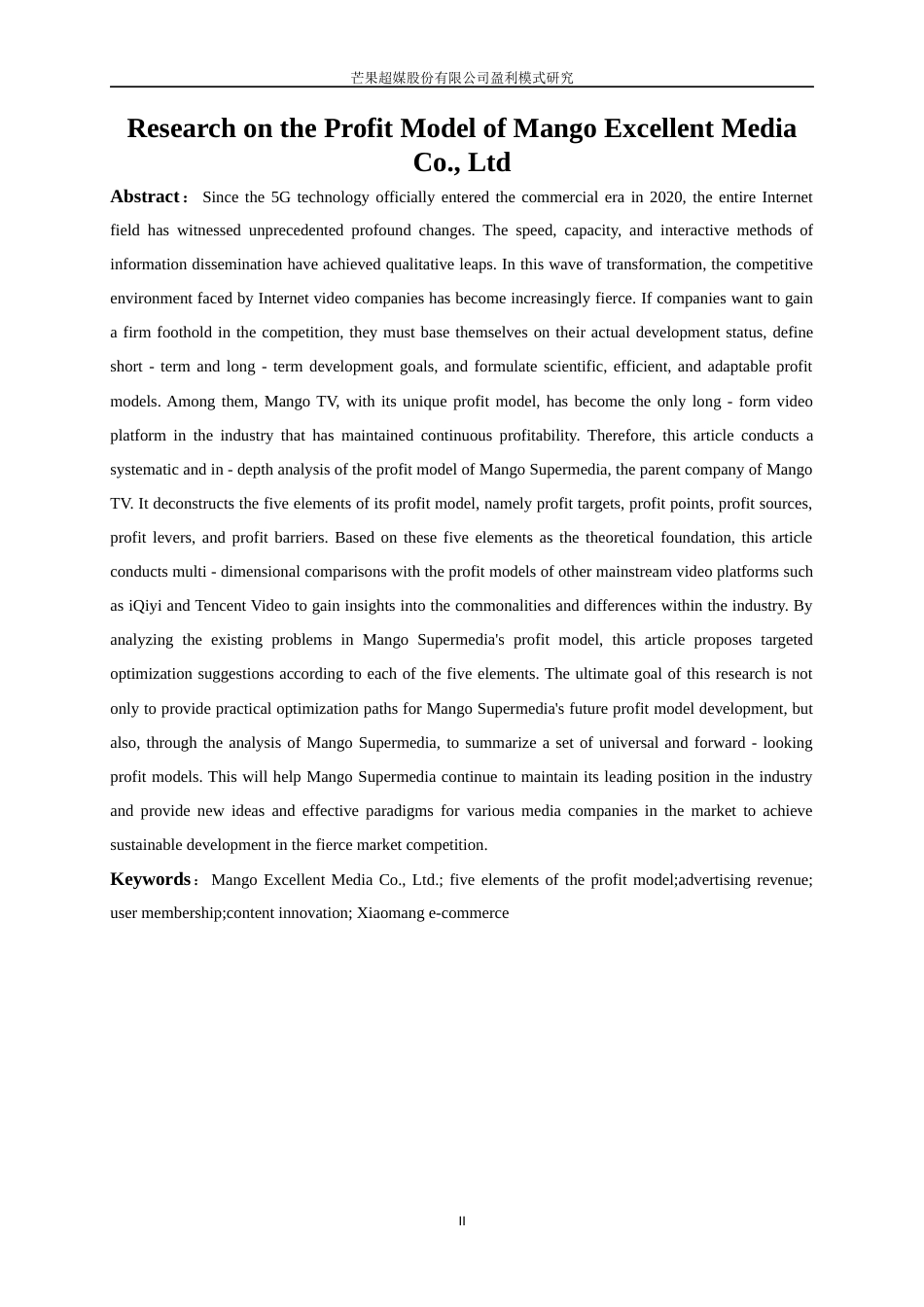 芒果超媒股份有限公司盈利模式研究

Research on the Profit Model of Mango Excellent Media Co., Ltd

Abstract： Since the 5G technology officially entered the commercial era in 2020, the entire Internet field has witnessed unprecedented profound changes. The speed, capacity, and interactive methods of information dissemination have achieved qualitative leaps. In this wave of transformation, the competitive environment faced by Internet video companies has become increasingly fierce. If companies want to gain a firm foothold in the competition, they must base themselves on their actual development status, define short - term and long - term development goals, and formulate scientific, efficient, and adaptable profit models. Among them, Mango TV, with its unique profit model, has become the only long - form video platform in the industry that has maintained continuous profitability. Therefore, this article conducts a systematic and in - depth analysis of the profit model of Mango Supermedia, the parent company of Mango TV. It deconstructs the five elements of its profit model, namely profit targets, profit points, profit sources, profit levers, and profit barriers. Based on these five elements as the theoretical foundation, this article conducts multi - dimensional comparisons with the profit models of other mainstream video platforms such as iQiyi and Tencent Video to gain insights into the commonalities and differences within the industry. By analyzing the existing problems in Mango Supermedia's profit model, this article proposes targeted optimization suggestions according to each of the five elements. The ultimate goal of this research is not only to provide practical optimization paths for Mango Supermedia's future profit model development, but also, through the analysis of Mango Supermedia, to summarize a set of universal and forward - looking profit models. This will help Mango Supermedia continue to maintain its leading position in the industry and provide new ideas and effective paradigms for various media companies in the market to achieve sustainable development in the fierce market competition.

Keywords： Mango Excellent Media Co., Ltd.; five elements of the profit model;advertising revenue; user membership;content innovation; Xiaomang e-commerce

II